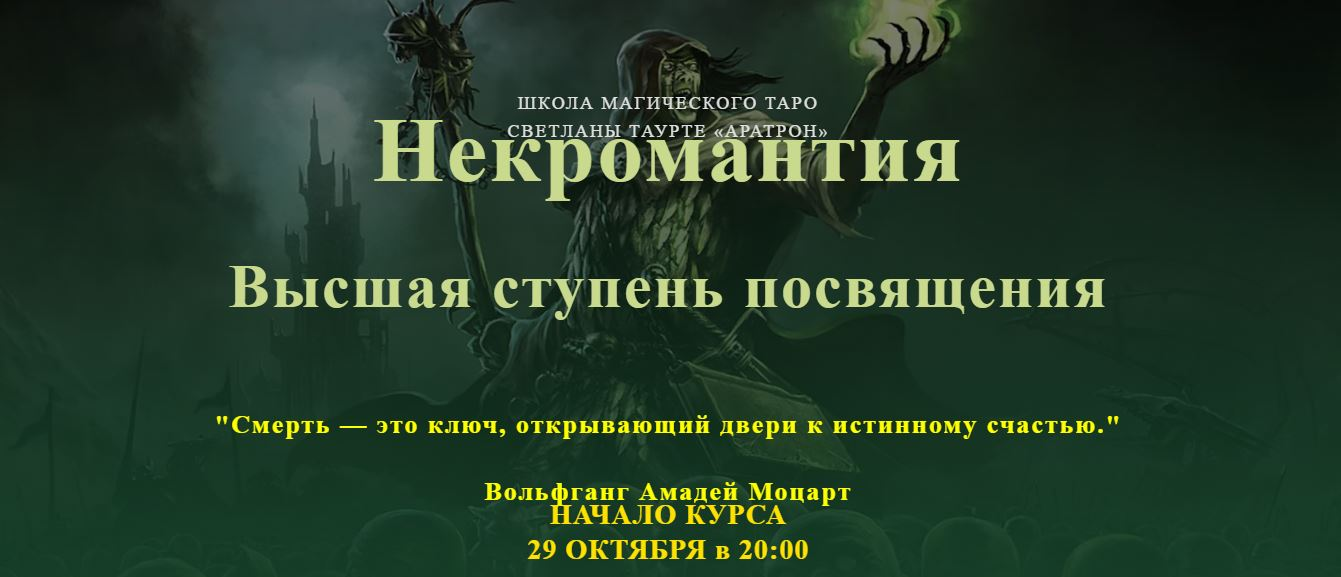 ШКОЛА МАГИЧЕСКОГО ТАРО
СВЕТЛАНЫ ТАУРТЕ «АРАТРОН»

Некромантия

Высшая ступень посвящения

"Смерть — это ключ, открывающий двери к истинному счастью."

Вольфганг Амадей Моцарт

НАЧАЛО КУРСА
29 ОКТЯБРЯ в 20:00